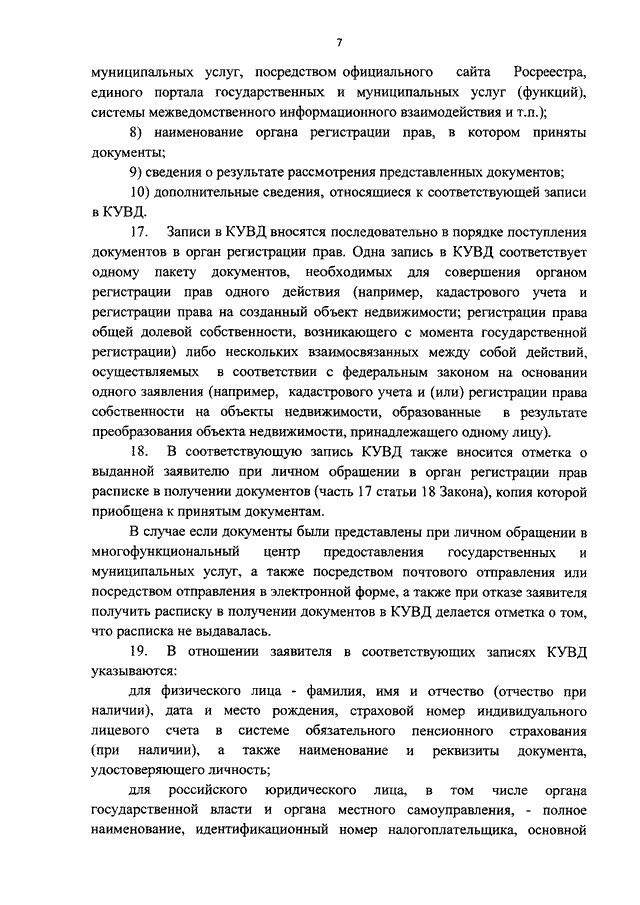 7

муниципальных услуг, посредством официального сайта Росреестра, единого портала государственных и муниципальных услуг (функций), системы межведомственного информационного взаимодействия и т.п.);

8) наименование органа регистрации прав, в котором приняты документы;

9) сведения о результате рассмотрения представленных документов;

10) дополнительные сведения, относящиеся к соответствующей записи в КУВД.

17. Записи в КУВД вносятся последовательно в порядке поступления документов в орган регистрации прав. Одна запись в КУВД соответствует одному пакету документов, необходимых для совершения органом регистрации прав одного действия (например, кадастрового учета и регистрации права на созданный объект недвижимости; регистрации права общей долевой собственности, возникающего с момента государственной регистрации) либо нескольких взаимосвязанных между собой действий, осуществляемых в соответствии с федеральным законом на основании одного заявления (например, кадастрового учета и (или) регистрации права собственности на объекты недвижимости, образованные в результате преобразования объекта недвижимости, принадлежащего одному лицу).

18. В соответствующую запись КУВД также вносится отметка о выданной заявителю при личном обращении в орган регистрации прав расписке в получении документов (часть 17 статьи 18 Закона), копия которой приобщена к принятым документам.

В случае если документы были представлены при личном обращении в многофункциональный центр предоставления государственных и муниципальных услуг, а также посредством почтового отправления или посредством отправления в электронной форме, а также при отказе заявителя получить расписку в получении документов в КУВД делается отметка о том, что расписка не выдавалась.

19. В отношении заявителя в соответствующих записях КУВД указываются:

для физического лица - фамилия, имя и отчество (отчество при наличии), дата и место рождения, страховой номер индивидуального лицевого счета в системе обязательного пенсионного страхования (при наличии), а также наименование и реквизиты документа, удостоверяющего личность;

для российского юридического лица, в том числе органа государственной власти и органа местного самоуправления, - полное наименование, идентификационный номер налогоплательщика, основной